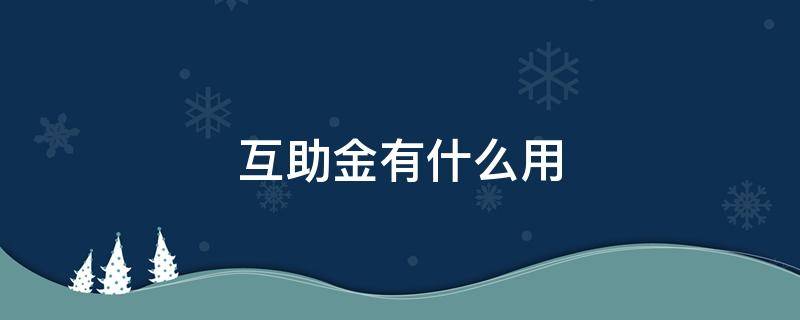 互助金有什么用